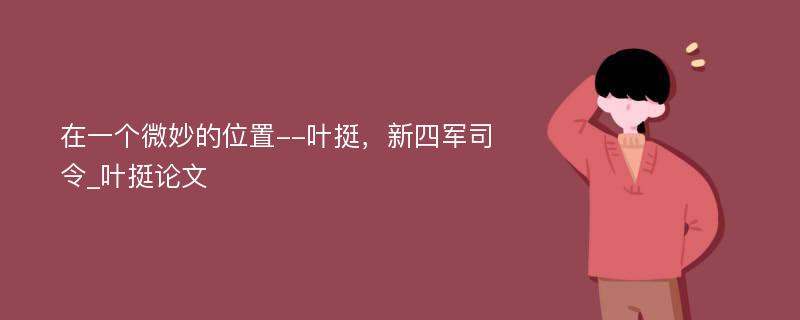 在一个微妙的位置--叶挺，新四军司令_叶挺论文